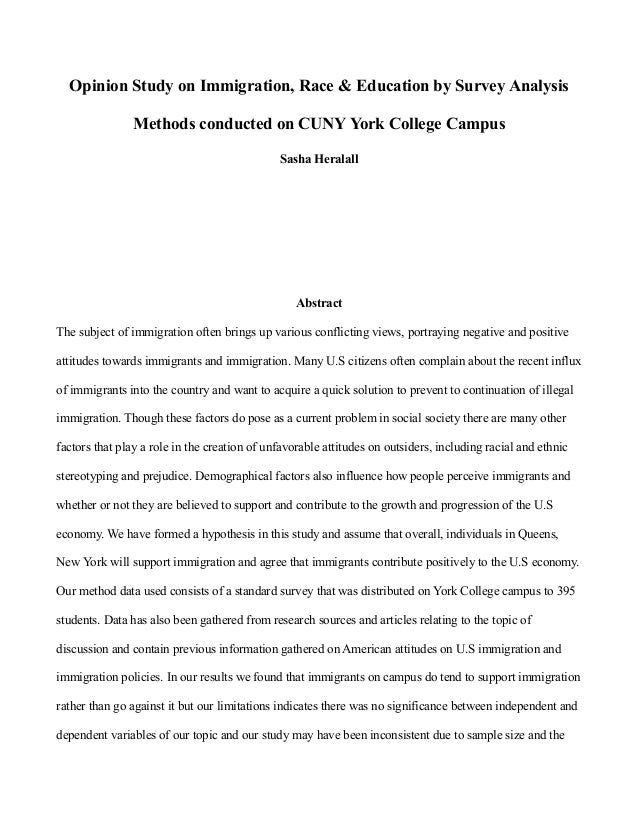 Opinion Study on Immigration, Race & Education by Survey Analysis

Methods conducted on CUNY York College Campus

Sasha Heralall

Abstract

The subject of immigration often brings up various conflicting views, portraying negative and positive attitudes towards immigrants and immigration. Many U.S citizens often complain about the recent influx of immigrants into the country and want to acquire a quick solution to prevent to continuation of illegal immigration. Though these factors do pose as a current problem in social society there are many other factors that play a role in the creation of unfavorable attitudes on outsiders, including racial and ethnic stereotyping and prejudice. Demographical factors also influence how people perceive immigrants and whether or not they are believed to support and contribute to the growth and progression of the U.S economy. We have formed a hypothesis in this study and assume that overall, individuals in Queens, New York will support immigration and agree that immigrants contribute positively to the U.S economy. Our method data used consists of a standard survey that was distributed on York College campus to 395 students. Data has also been gathered from research sources and articles relating to the topic of discussion and contain previous information gathered on American attitudes on U.S immigration and immigration policies. In our results we found that immigrants on campus do tend to support immigration rather than go against it but our limitations indicates there was no significance between independent and dependent variables of our topic and our study may have been inconsistent due to sample size and the